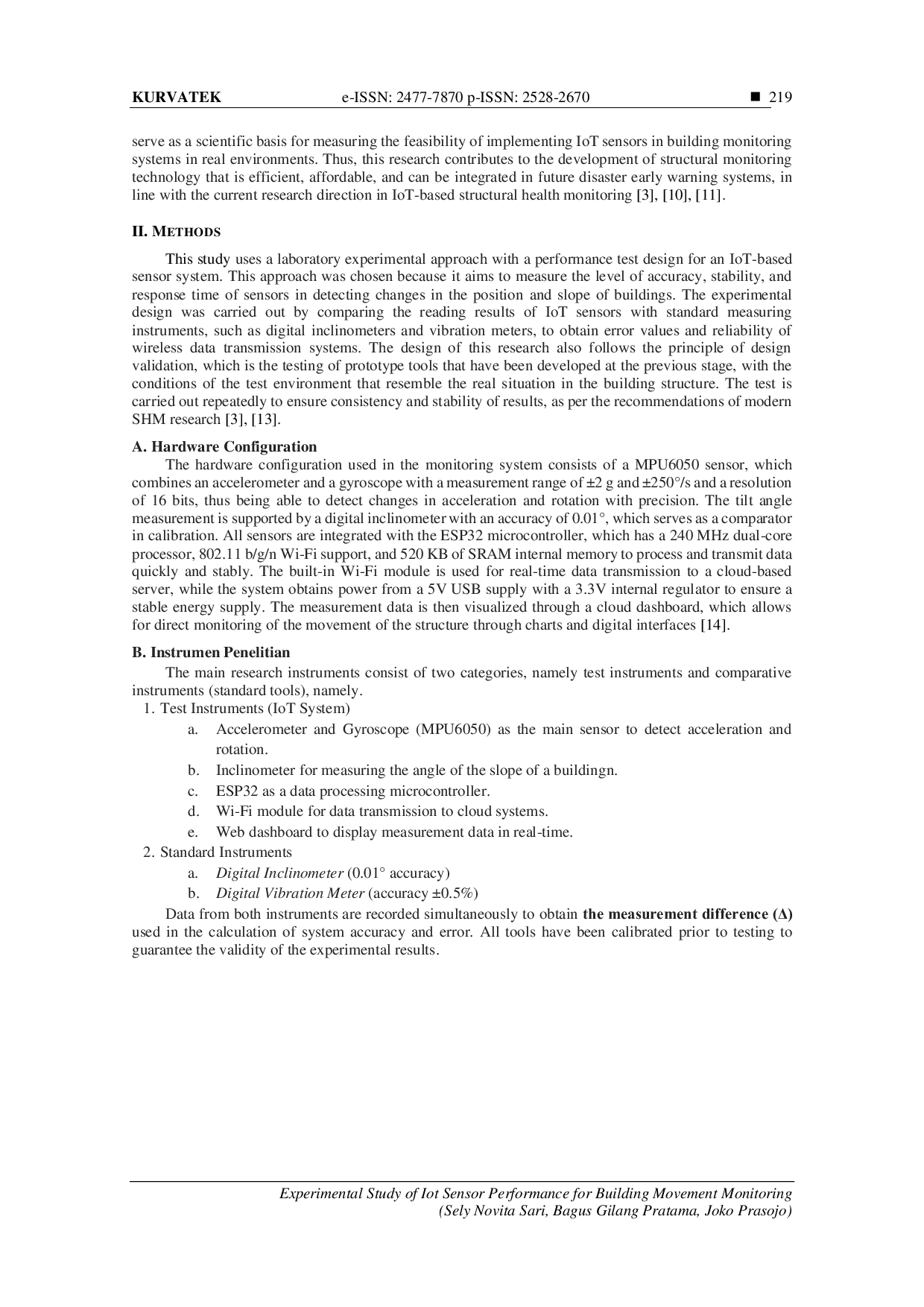 KURVATEK e-ISSN: 2477-7870 p-ISSN: 2528-2670 ■ 219

serve as a scientific basis for measuring the feasibility of implementing IoT sensors in building monitoring systems in real environments. Thus, this research contributes to the development of structural monitoring technology that is efficient, affordable, and can be integrated in future disaster early warning systems, in line with the current research direction in IoT-based structural health monitoring [3], [10], [11].

II. METHODS

This study uses a laboratory experimental approach with a performance test design for an IoT-based sensor system. This approach was chosen because it aims to measure the level of accuracy, stability, and response time of sensors in detecting changes in the position and slope of buildings. The experimental design was carried out by comparing the reading results of IoT sensors with standard measuring instruments, such as digital inclinometers and vibration meters, to obtain error values and reliability of wireless data transmission systems. The design of this research also follows the principle of design validation, which is the testing of prototype tools that have been developed at the previous stage, with the conditions of the test environment that resemble the real situation in the building structure. The test is carried out repeatedly to ensure consistency and stability of results, as per the recommendations of modern SHM research [3], [13].

A. Hardware Configuration

The hardware configuration used in the monitoring system consists of a MPU6050 sensor, which combines an accelerometer and a gyroscope with a measurement range of ±2 g and ±250°/s and a resolution of 16 bits, thus being able to detect changes in acceleration and rotation with precision. The tilt angle measurement is supported by a digital inclinometer with an accuracy of 0.01°, which serves as a comparator in calibration. All sensors are integrated with the ESP32 microcontroller, which has a 240 MHz dual-core processor, 802.11 b/g/n Wi-Fi support, and 520 KB of SRAM internal memory to process and transmit data quickly and stably. The built-in Wi-Fi module is used for real-time data transmission to a cloud-based server, while the system obtains power from a 5V USB supply with a 3.3V internal regulator to ensure a stable energy supply. The measurement data is then visualized through a cloud dashboard, which allows for direct monitoring of the movement of the structure through charts and digital interfaces [14].

B. Instrumen Penelitian

The main research instruments consist of two categories, namely test instruments and comparative instruments (standard tools), namely.
1. Test Instruments (IoT System)
a. Accelerometer and Gyroscope (MPU6050) as the main sensor to detect acceleration and rotation.
b. Inclinometer for measuring the angle of the slope of a buildingn.
c. ESP32 as a data processing microcontroller.
d. Wi-Fi module for data transmission to cloud systems.
e. Web dashboard to display measurement data in real-time.
2. Standard Instruments
a. Digital Inclinometer (0.01° accuracy)
b. Digital Vibration Meter (accuracy ±0.5%)

Data from both instruments are recorded simultaneously to obtain the measurement difference (Δ) used in the calculation of system accuracy and error. All tools have been calibrated prior to testing to guarantee the validity of the experimental results.

Experimental Study of Iot Sensor Performance for Building Movement Monitoring
(Sely Novita Sari, Bagus Gilang Pratama, Joko Prasojo)